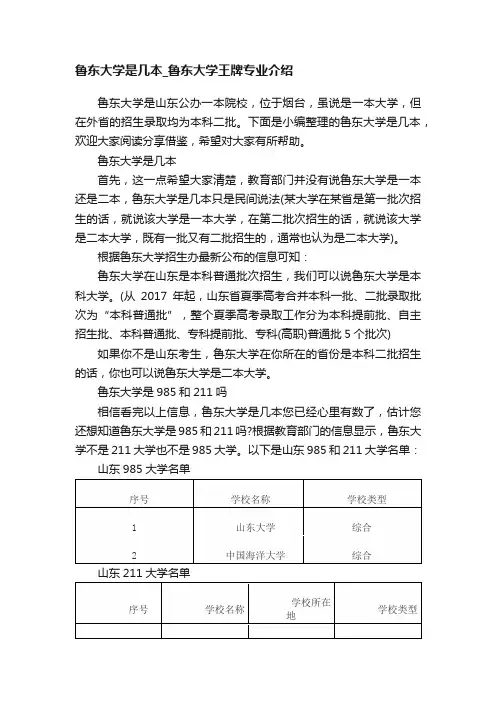 鲁东大学是几本_鲁东大学王牌专业介绍

鲁东大学是山东公办一本院校，位于烟台，虽说是一本大学，但在外省的招生录取均为本科二批。下面是小编整理的鲁东大学是几本，欢迎大家阅读分享借鉴，希望对大家有所帮助。

鲁东大学是几本

首先，这一点希望大家清楚，教育部门并没有说鲁东大学是一本还是二本，鲁东大学是几本只是民间说法(某大学在某省是第一批次招生的话，就说该大学是一本大学，在第二批次招生的话，就说该大学是二本大学，既有一批又有二批招生的，通常也认为是二本大学)。

根据鲁东大学招生办最新公布的信息可知：

鲁东大学在山东是本科普通批次招生，我们可以说鲁东大学是本科大学。(从 2017 年起，山东省夏季高考合并本科一批、二批录取批次为“本科普通批”，整个夏季高考录取工作分为本科提前批、自主招生批、本科普通批、专科提前批、专科(高职)普通批 5 个批次)

如果你不是山东考生，鲁东大学在你所在的省份是本科二批招生的话，你也可以说鲁东大学是二本大学。

鲁东大学是 985 和 211 吗

相信看完以上信息，鲁东大学是几本您已经心里有数了，估计您还想知道鲁东大学是 985 和 211 吗?根据教育部门的信息显示，鲁东大学不是 211 大学也不是 985 大学。以下是山东 985 和 211 大学名单：

山东 985 大学名单

| 序号 | 学校名称 | 学校类型 |
|---|---|---|
| 1 | 山东大学 | 综合 |
| 2 | 中国海洋大学 | 综合 |

山东 211 大学名单

| 序号 | 学校名称 | 学校所在地 | 学校类型 |
|---|---|---|---|
| | | | |